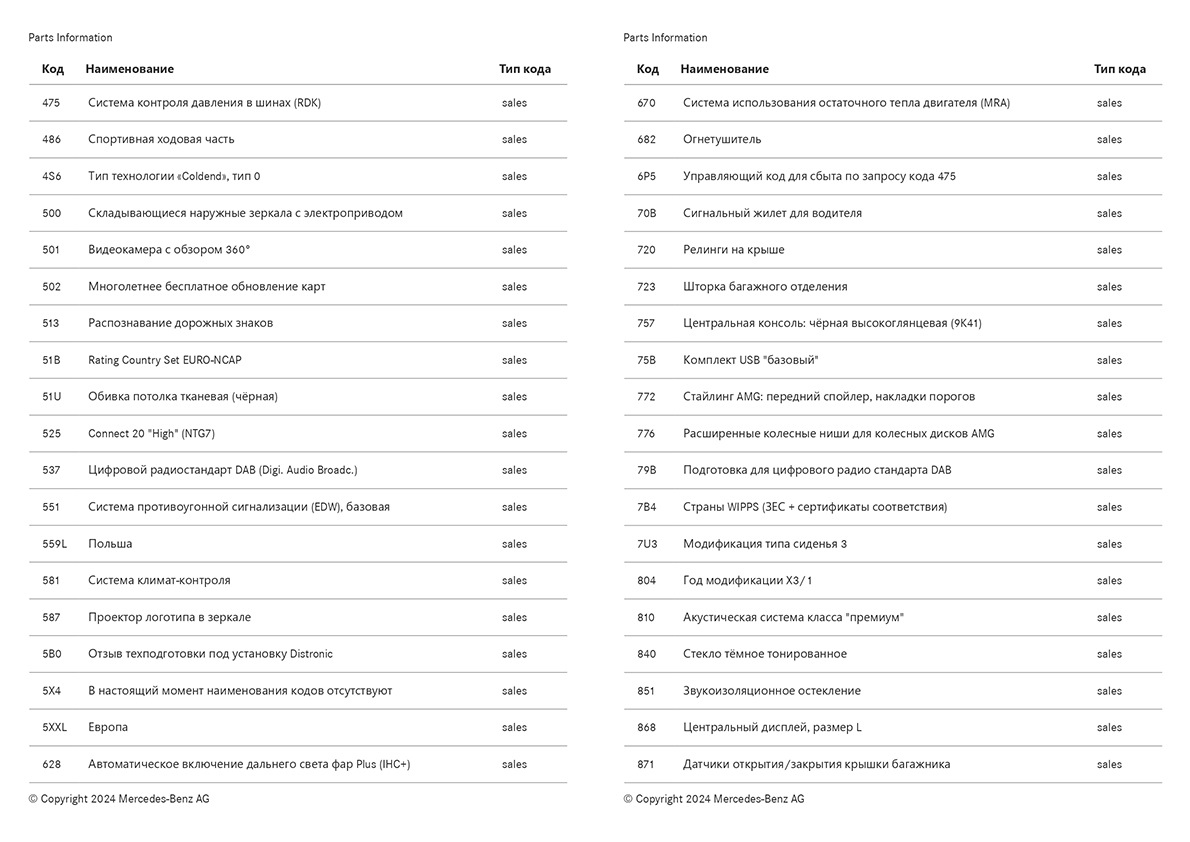 Parts Information

| Код | Наименование | Тип кода |
|---|---|---|
| 475 | Система контроля давления в шинах (RDK) | sales |
| 486 | Спортивная ходовая часть | sales |
| 4S6 | Тип технологии «Coldend», тип 0 | sales |
| 500 | Складывающиеся наружные зеркала с электроприводом | sales |
| 501 | Видеокамера с обзором 360° | sales |
| 502 | Многолетнее бесплатное обновление карт | sales |
| 513 | Распознавание дорожных знаков | sales |
| 51B | Rating Country Set EURO-NCAP | sales |
| 51U | Обивка потолка тканевая (чёрная) | sales |
| 525 | Connect 20 "High" (NTG7) | sales |
| 537 | Цифровой радиостандарт DAB (Digi. Audio Broadc.) | sales |
| 551 | Система противоугонной сигнализации (EDW), базовая | sales |
| 559L | Польша | sales |
| 581 | Система климат-контроля | sales |
| 587 | Проектор логотипа в зеркале | sales |
| 5B0 | Отзыв техподготовки под установку Distronic | sales |
| 5X4 | В настоящий момент наименования кодов отсутствуют | sales |
| 5XXL | Европа | sales |
| 628 | Автоматическое включение дальнего света фар Plus (IHC+) | sales |

© Copyright 2024 Mercedes-Benz AG

Parts Information

| Код | Наименование | Тип кода |
|---|---|---|
| 670 | Система использования остаточного тепла двигателя (MRA) | sales |
| 682 | Огнетушитель | sales |
| 6P5 | Управляющий код для сбыта по запросу кода 475 | sales |
| 70B | Сигнальный жилет для водителя | sales |
| 720 | Релинги на крыше | sales |
| 723 | Шторка багажного отделения | sales |
| 757 | Центральная консоль: чёрная высокоглянцевая (9K41) | sales |
| 75B | Комплект USB "базовый" | sales |
| 772 | Стайлинг AMG: передний спойлер, накладки порогов | sales |
| 776 | Расширенные колесные ниши для колесных дисков AMG | sales |
| 79B | Подготовка для цифрового радио стандарта DAB | sales |
| 7B4 | Страны WIPPS (ЗЕС + сертификаты соответствия) | sales |
| 7U3 | Модификация типа сиденья 3 | sales |
| 804 | Год модификации X3/1 | sales |
| 810 | Акустическая система класса "премиум" | sales |
| 840 | Стекло тёмное тонированное | sales |
| 851 | Звукоизоляционное остекление | sales |
| 868 | Центральный дисплей, размер L | sales |
| 871 | Датчики открытия/закрытия крышки багажника | sales |

© Copyright 2024 Mercedes-Benz AG